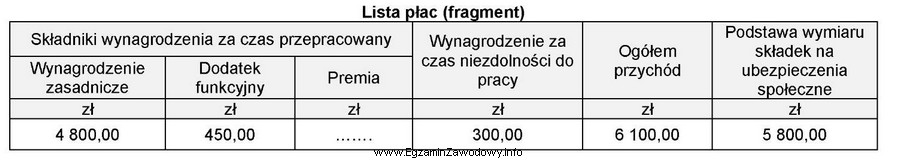 Lista płac (fragment)

| Składniki wynagrodzenia za czas przepracowany | | | Wynagrodzenie za czas niezdolności do pracy | Ogółem przychód | Podstawa wymiaru składek na ubezpieczenia społeczne |
|---|---|---|---|---|---|
| Wynagrodzenie zasadnicze | Dodatek funkcyjny | Premia | | | |
| zł | zł | zł | zł | zł | zł |
| 4 800,00 | 450,00 | ……. | 300,00 | 6 100,00 | 5 800,00 |

www.EgzaminZawodowy.info